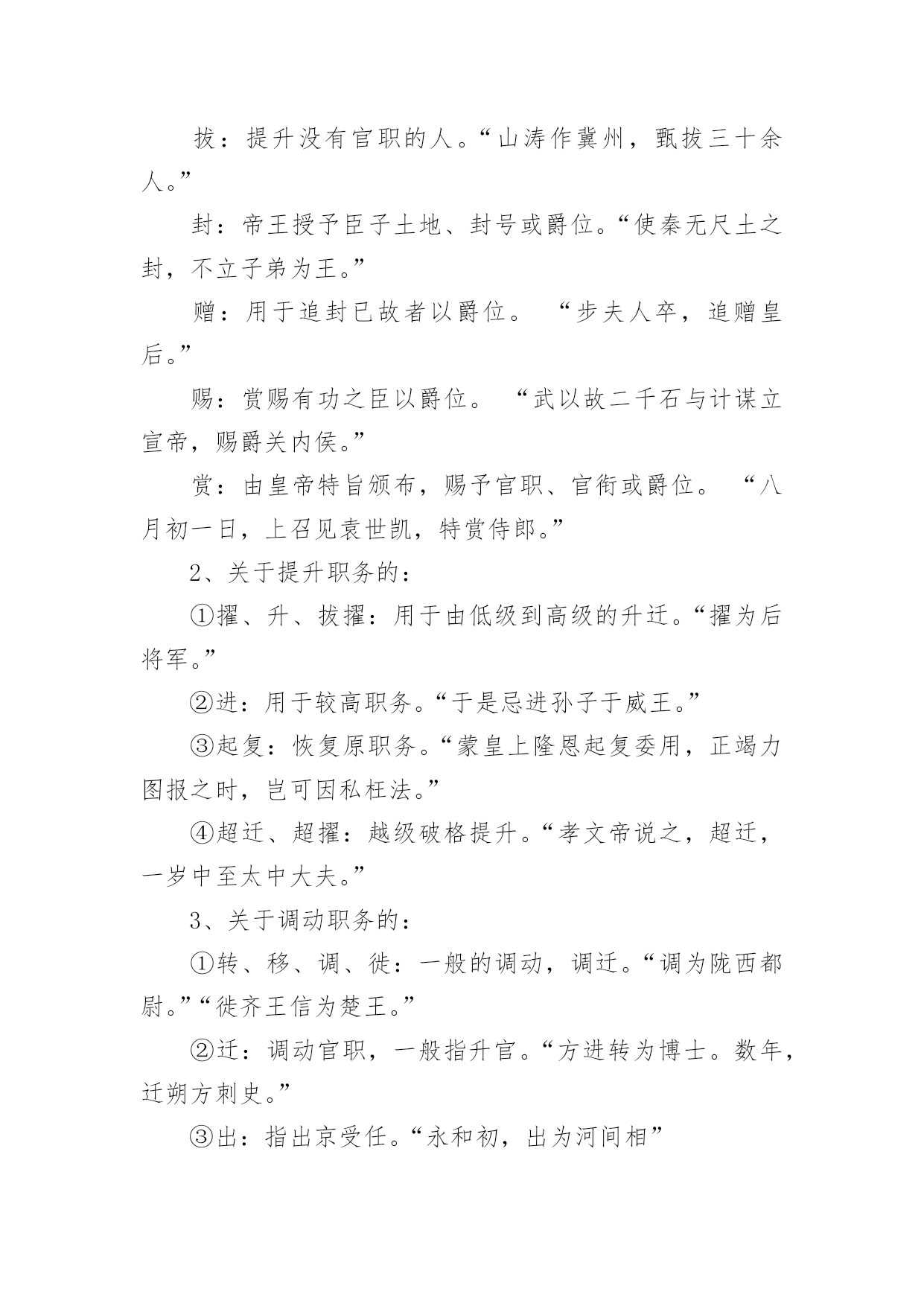 拔：提升没有官职的人。“山涛作冀州，甄拔三十余人。”

封：帝王授予臣子土地、封号或爵位。“使秦无尺土之封，不立子弟为王。”

赠：用于追封已故者以爵位。 “步夫人卒，追赠皇后。”

赐：赏赐有功之臣以爵位。 “武以故二千石与计谋立宣帝，赐爵关内侯。”

赏：由皇帝特旨颁布，赐予官职、官衔或爵位。 “八月初一日，上召见袁世凯，特赏侍郎。”

2、关于提升职务的：

①擢、升、拔擢：用于由低级到高级的升迁。“擢为后将军。”

②进：用于较高职务。“于是忌进孙子于威王。”

③起复：恢复原职务。“蒙皇上隆恩起复委用，正竭力图报之时，岂可因私枉法。”

④超迁、超擢：越级破格提升。“孝文帝说之，超迁，一岁中至太中大夫。”

3、关于调动职务的：

①转、移、调、徙：一般的调动，调迁。“调为陇西都尉。”“徙齐王信为楚王。”

②迁：调动官职，一般指升官。“方进转为博士。数年，迁朔方刺史。”

③出：指出京受任。“永和初，出为河间相”